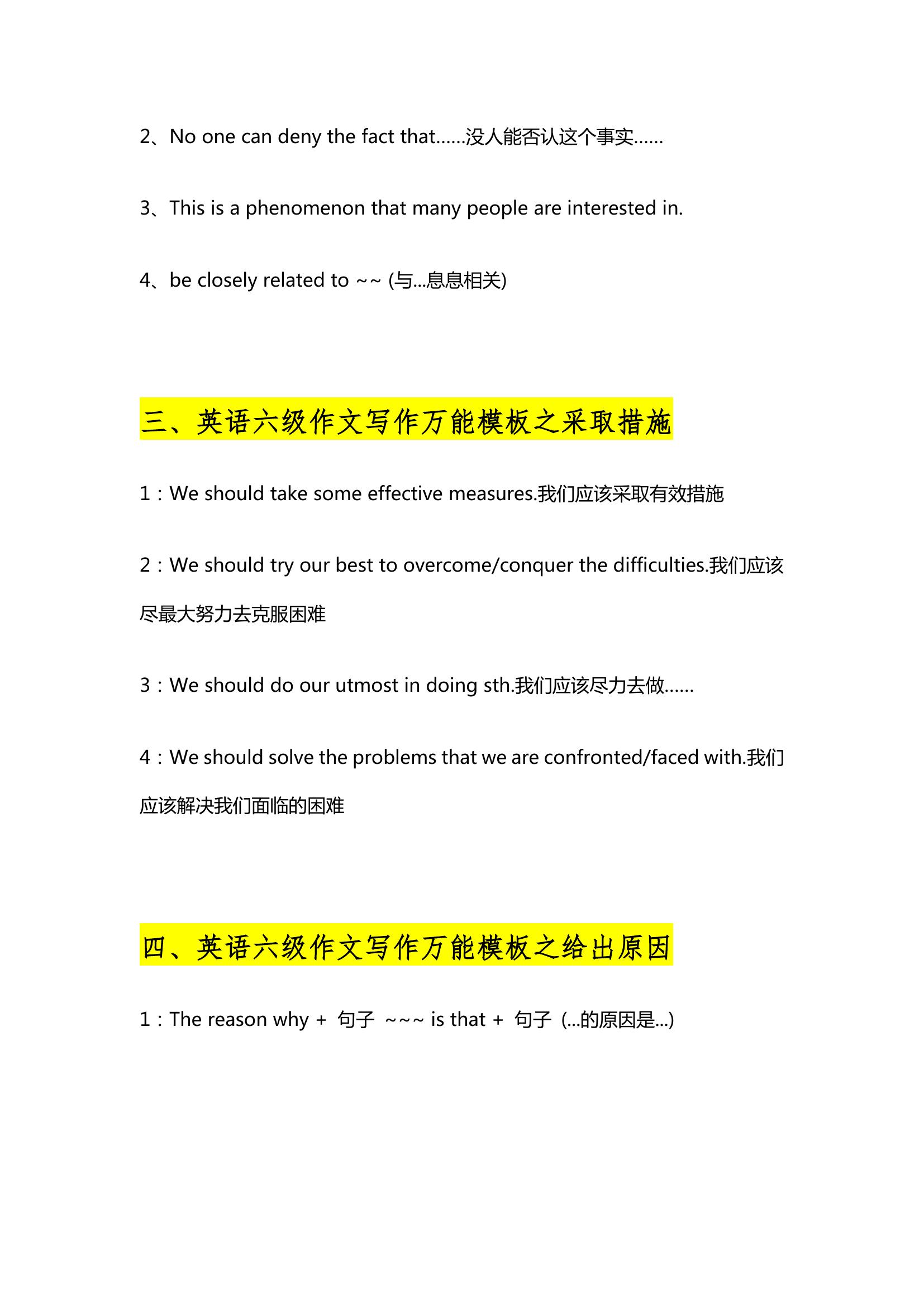 2、No one can deny the fact that……没人能否认这个事实……

3、This is a phenomenon that many people are interested in.

4、be closely related to ~~ (与...息息相关)

三、英语六级作文写作万能模板之采取措施

1：We should take some effective measures.我们应该采取有效措施

2：We should try our best to overcome/conquer the difficulties.我们应该尽最大努力去克服困难

3：We should do our utmost in doing sth.我们应该尽力去做……

4：We should solve the problems that we are confronted/faced with.我们应该解决我们面临的困难

四、英语六级作文写作万能模板之给出原因

1：The reason why + 句子 ~~~ is that + 句子 (...的原因是...)